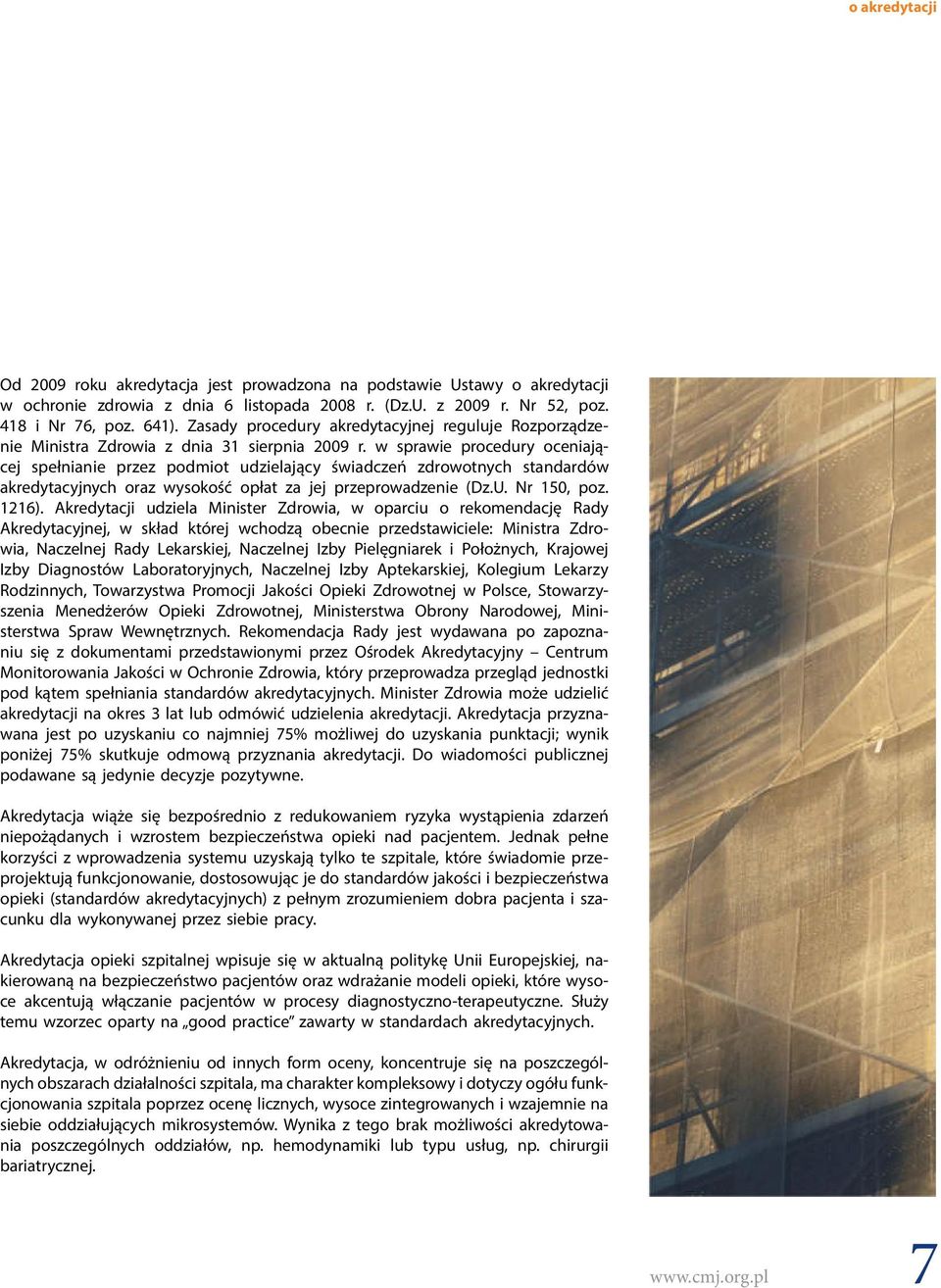 o akredytacji

Od 2009 roku akredytacja jest prowadzona na podstawie Ustawy o akredytacji w ochronie zdrowia z dnia 6 listopada 2008 r. (Dz.U. z 2009 r. Nr 52, poz. 418 i Nr 76, poz. 641). Zasady procedury akredytacyjnej reguluje Rozporządzenie Ministra Zdrowia z dnia 31 sierpnia 2009 r. w sprawie procedury oceniającej spełnianie przez podmiot udzielający świadczeń zdrowotnych standardów akredytacyjnych oraz wysokość opłat za jej przeprowadzenie (Dz.U. Nr 150, poz. 1216). Akredytacji udziela Minister Zdrowia, w oparciu o rekomendację Rady Akredytacyjnej, w skład której wchodzą obecnie przedstawiciele: Ministra Zdrowia, Naczelnej Rady Lekarskiej, Naczelnej Izby Pielęgniarek i Położnych, Krajowej Izby Diagnostów Laboratoryjnych, Naczelnej Izby Aptekarskiej, Kolegium Lekarzy Rodzinnych, Towarzystwa Promocji Jakości Opieki Zdrowotnej w Polsce, Stowarzyszenia Menedżerów Opieki Zdrowotnej, Ministerstwa Obrony Narodowej, Ministerstwa Spraw Wewnętrznych. Rekomendacja Rady jest wydawana po zapoznaniu się z dokumentami przedstawionymi przez Ośrodek Akredytacyjny – Centrum Monitorowania Jakości w Ochronie Zdrowia, który przeprowadza przegląd jednostki pod kątem spełniania standardów akredytacyjnych. Minister Zdrowia może udzielić akredytacji na okres 3 lat lub odmówić udzielenia akredytacji. Akredytacja przyznawana jest po uzyskaniu co najmniej 75% możliwej do uzyskania punktacji; wynik poniżej 75% skutkuje odmową przyznania akredytacji. Do wiadomości publicznej podawane są jedynie decyzje pozytywne.

Akredytacja wiąże się bezpośrednio z redukowaniem ryzyka wystąpienia zdarzeń niepożądanych i wzrostem bezpieczeństwa opieki nad pacjentem. Jednak pełne korzyści z wprowadzenia systemu uzyskają tylko te szpitale, które świadomie przeprojektują funkcjonowanie, dostosowując je do standardów jakości i bezpieczeństwa opieki (standardów akredytacyjnych) z pełnym zrozumieniem dobra pacjenta i szacunku dla wykonywanej przez siebie pracy.

Akredytacja opieki szpitalnej wpisuje się w aktualną politykę Unii Europejskiej, nakierowaną na bezpieczeństwo pacjentów oraz wdrażanie modeli opieki, które wysoce akcentują włączanie pacjentów w procesy diagnostyczno-terapeutyczne. Służy temu wzorzec oparty na „good practice” zawarty w standardach akredytacyjnych.

Akredytacja, w odróżnieniu od innych form oceny, koncentruje się na poszczególnych obszarach działalności szpitala, ma charakter kompleksowy i dotyczy ogółu funkcjonowania szpitala poprzez ocenę licznych, wysoce zintegrowanych i wzajemnie na siebie oddziałujących mikrosystemów. Wynika z tego brak możliwości akredytowania poszczególnych oddziałów, np. hemodynamiki lub typu usług, np. chirurgii bariatrycznej.

www.cmj.org.pl 7